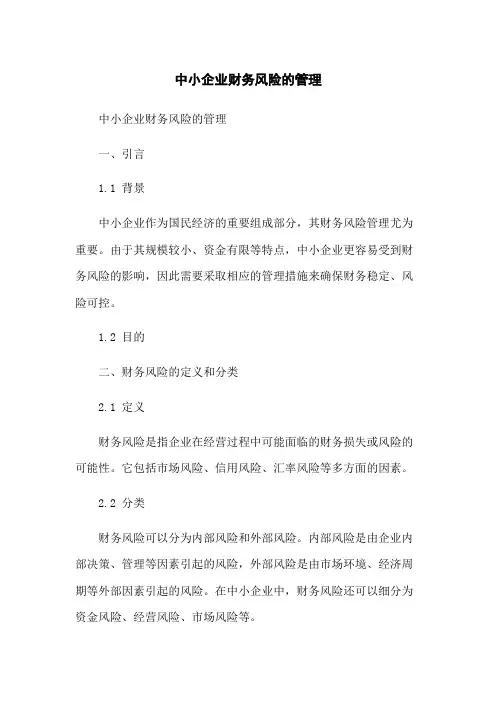 中小企业财务风险的管理

中小企业财务风险的管理

一、引言

1.1 背景

中小企业作为国民经济的重要组成部分，其财务风险管理尤为重要。由于其规模较小、资金有限等特点，中小企业更容易受到财务风险的影响，因此需要采取相应的管理措施来确保财务稳定、风险可控。

1.2 目的

二、财务风险的定义和分类

2.1 定义

财务风险是指企业在经营过程中可能面临的财务损失或风险的可能性。它包括市场风险、信用风险、汇率风险等多方面的因素。

2.2 分类

财务风险可以分为内部风险和外部风险。内部风险是由企业内部决策、管理等因素引起的风险，外部风险是由市场环境、经济周期等外部因素引起的风险。在中小企业中，财务风险还可以细分为资金风险、经营风险、市场风险等。